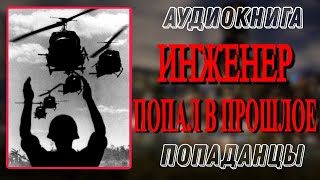 АУДИОКНИГА

ИНЖЕНЕР

ПОПАЛ В ПРОШЛОЕ

ПОПАДАНЦЫ